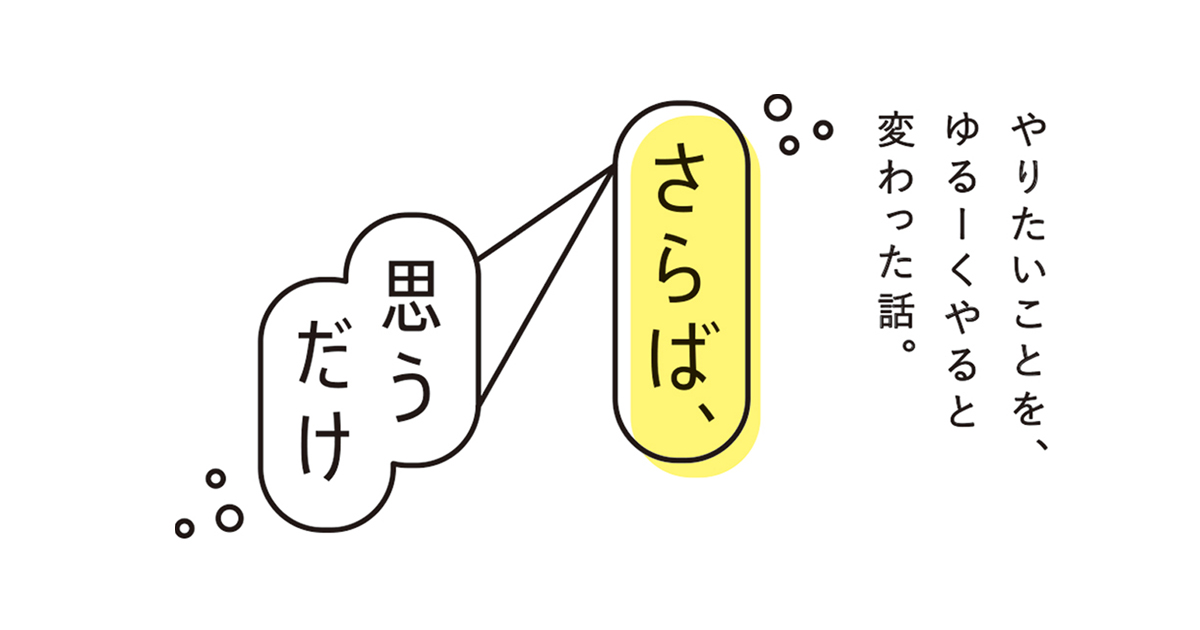 やりたいことを、
ゆるーくやると
変わった話。

さらば、

思う
だけ